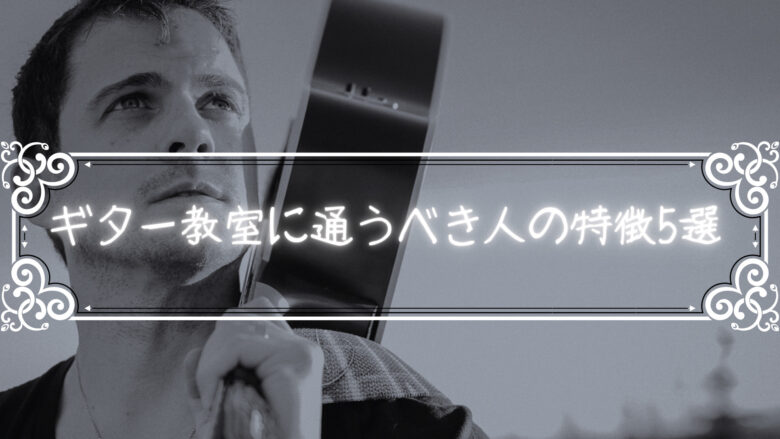 ギター教室に通うべき人の特徴5選